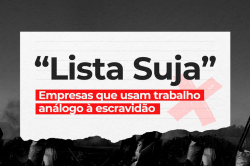 “Lista Suja”

Empresas que usam trabalho análogo à escravidão